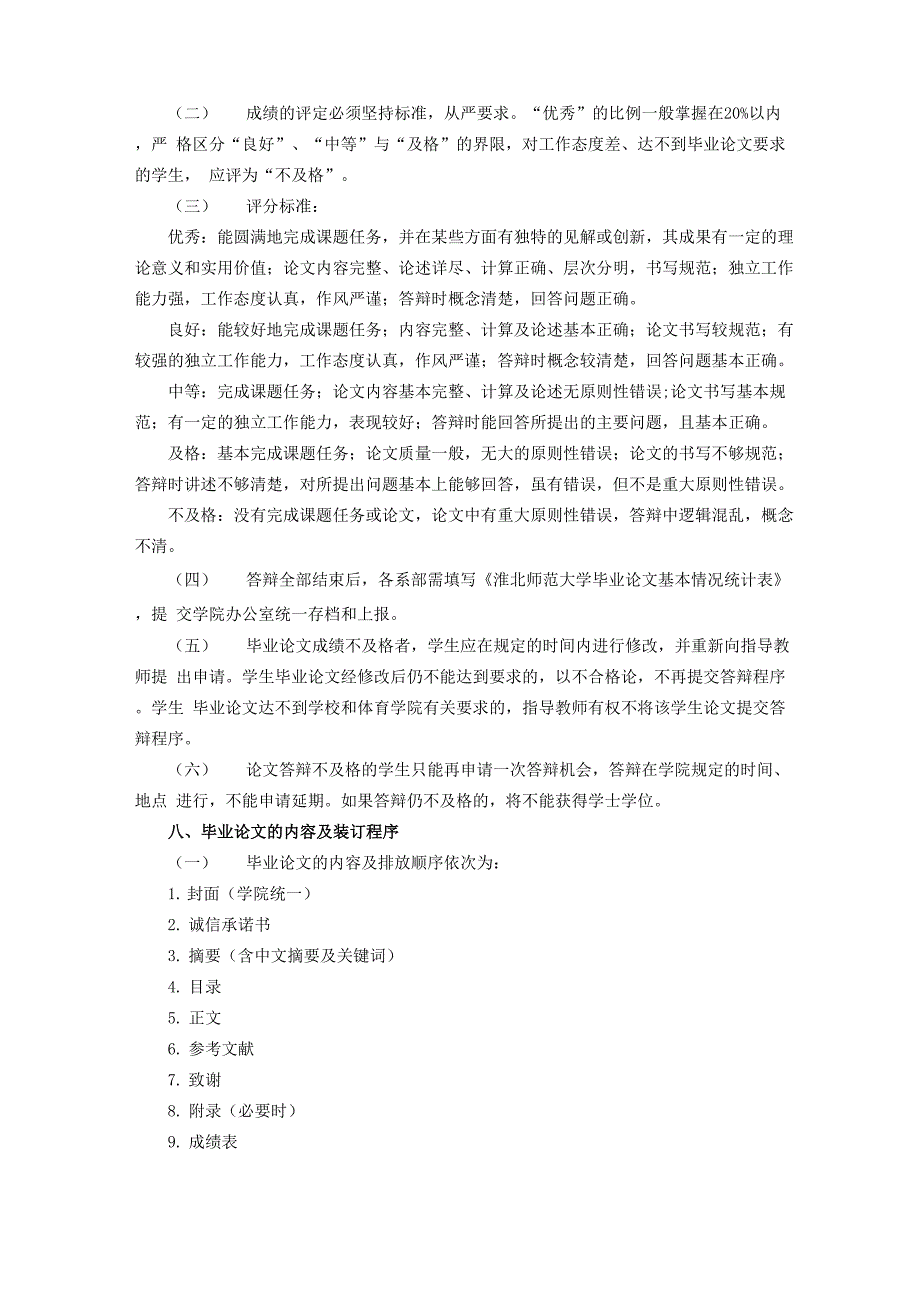 （二） 成绩的评定必须坚持标准，从严要求。“优秀”的比例一般掌握在20%以内，严 格区分“良好”、“中等”与“及格”的界限，对工作态度差、达不到毕业论文要求的学生， 应评为“不及格”。

（三） 评分标准：

优秀：能圆满地完成课题任务，并在某些方面有独特的见解或创新，其成果有一定的理论意义和实用价值；论文内容完整、论述详尽、计算正确、层次分明，书写规范；独立工作能力强，工作态度认真，作风严谨；答辩时概念清楚，回答问题正确。

良好：能较好地完成课题任务；内容完整、计算及论述基本正确；论文书写较规范；有较强的独立工作能力，工作态度认真，作风严谨；答辩时概念较清楚，回答问题基本正确。

中等：完成课题任务；论文内容基本完整、计算及论述无原则性错误；论文书写基本规范；有一定的独立工作能力，表现较好；答辩时能回答所提出的主要问题，且基本正确。

及格：基本完成课题任务；论文质量一般，无大的原则性错误；论文的书写不够规范；答辩时讲述不够清楚，对所提出问题基本上能够回答，虽有错误，但不是重大原则性错误。

不及格：没有完成课题任务或论文，论文中有重大原则性错误，答辩中逻辑混乱，概念不清。

（四） 答辩全部结束后，各系部需填写《淮北师范大学毕业论文基本情况统计表》，提 交学院办公室统一存档和上报。

（五） 毕业论文成绩不及格者，学生应在规定的时间内进行修改，并重新向指导教师提 出申请。学生毕业论文经修改后仍不能达到要求的，以不合格论，不再提交答辩程序。学生 毕业论文达不到学校和体育学院有关要求的，指导教师有权不将该学生论文提交答辩程序。

（六） 论文答辩不及格的学生只能再申请一次答辩机会，答辩在学院规定的时间、地点 进行，不能申请延期。如果答辩仍不及格的，将不能获得学士学位。

八、毕业论文的内容及装订程序

（一） 毕业论文的内容及排放顺序依次为：

1. 封面（学院统一）

2. 诚信承诺书

3. 摘要（含中文摘要及关键词）

4. 目录

5. 正文

6. 参考文献

7. 致谢

8. 附录（必要时）

9. 成绩表